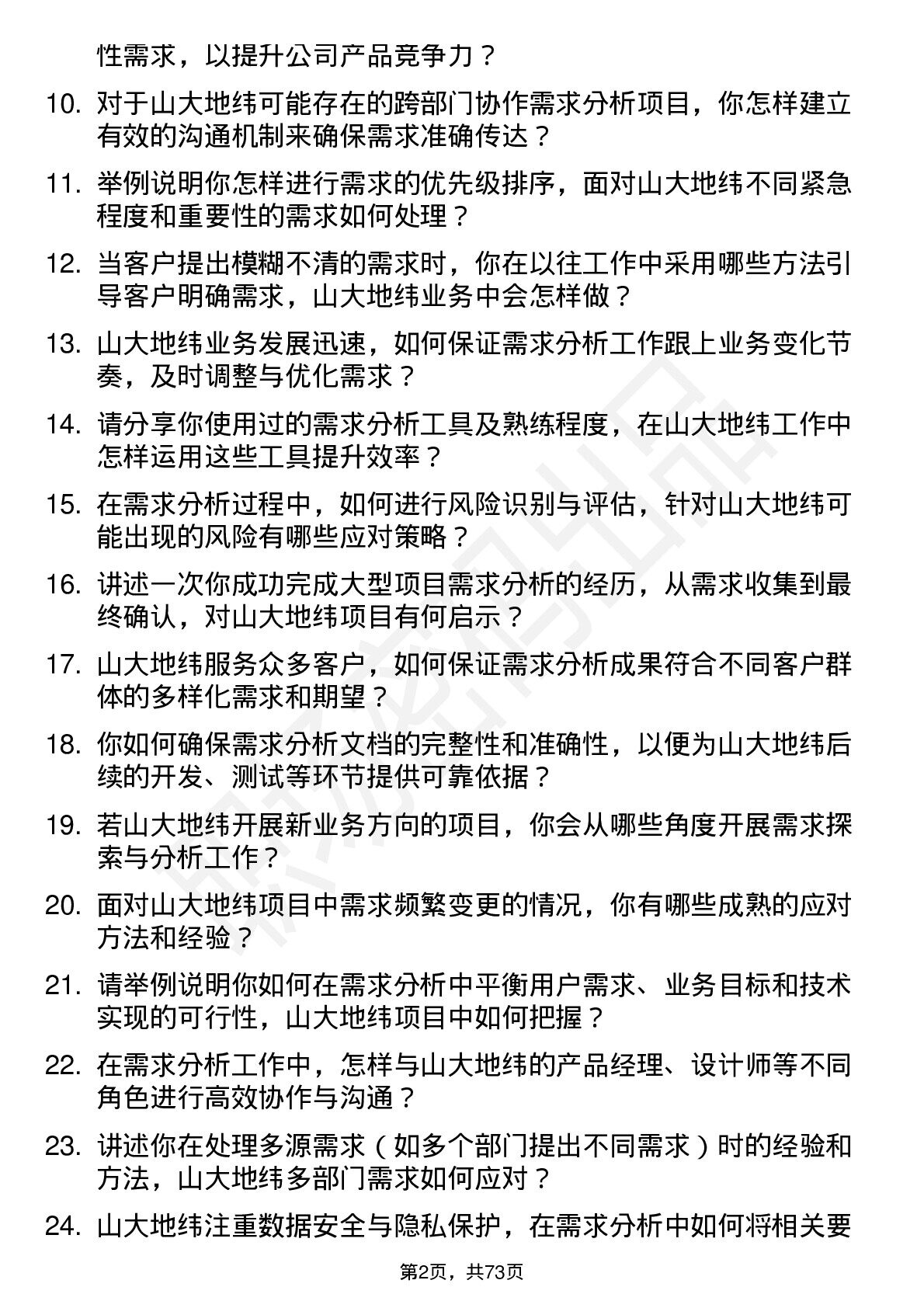 性需求，以提升公司产品竞争力？

10. 对于山大地纬可能存在的跨部门协作需求分析项目，你怎样建立有效的沟通机制来确保需求准确传达？

11. 举例说明你怎样进行需求的优先级排序，面对山大地纬不同紧急程度和重要性的需求如何处理？

12. 当客户提出模糊不清的需求时，你在以往工作中采用哪些方法引导客户明确需求，山大地纬业务中会怎样做？

13. 山大地纬业务发展迅速，如何保证需求分析工作跟上业务变化节奏，及时调整与优化需求？

14. 请分享你使用过的需求分析工具及熟练程度，在山大地纬工作中怎样运用这些工具提升效率？

15. 在需求分析过程中，如何进行风险识别与评估，针对山大地纬可能出现的风险有哪些应对策略？

16. 讲述一次你成功完成大型项目需求分析的经历，从需求收集到最终确认，对山大地纬项目有何启示？

17. 山大地纬服务众多客户，如何保证需求分析成果符合不同客户群体的多样化需求和期望？

18. 你如何确保需求分析文档的完整性和准确性，以便为山大地纬后续的开发、测试等环节提供可靠依据？

19. 若山大地纬开展新业务方向的项目，你会从哪些角度开展需求探索与分析工作？

20. 面对山大地纬项目中需求频繁变更的情况，你有哪些成熟的应对方法和经验？

21. 请举例说明你如何在需求分析中平衡用户需求、业务目标和技术实现的可行性，山大地纬项目中如何把握？

22. 在需求分析工作中，怎样与山大地纬的产品经理、设计师等不同角色进行高效协作与沟通？

23. 讲述你在处理多源需求（如多个部门提出不同需求）时的经验和方法，山大地纬多部门需求如何应对？

24. 山大地纬注重数据安全与隐私保护，在需求分析中如何将相关要

第2页，共73页